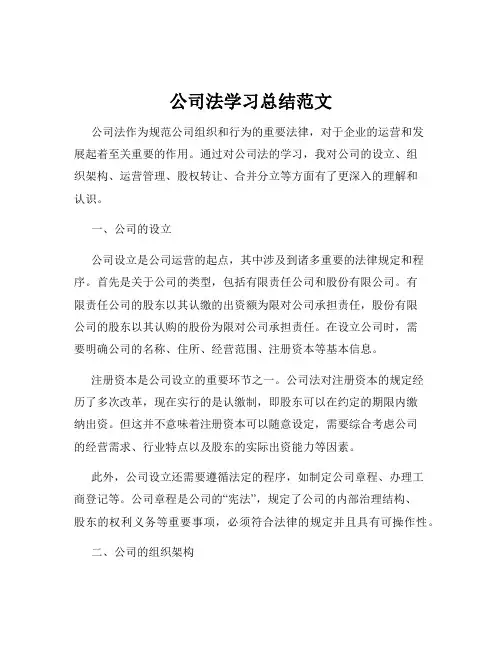 公司法学习总结范文

公司法作为规范公司组织和行为的重要法律，对于企业的运营和发展起着至关重要的作用。通过对公司法的学习，我对公司的设立、组织架构、运营管理、股权转让、合并分立等方面有了更深入的理解和认识。

一、公司的设立

公司设立是公司运营的起点，其中涉及到诸多重要的法律规定和程序。首先是关于公司的类型，包括有限责任公司和股份有限公司。有限责任公司的股东以其认缴的出资额为限对公司承担责任，股份有限公司的股东以其认购的股份为限对公司承担责任。在设立公司时，需要明确公司的名称、住所、经营范围、注册资本等基本信息。

注册资本是公司设立的重要环节之一。公司法对注册资本的规定经历了多次改革，现在实行的是认缴制，即股东可以在约定的期限内缴纳出资。但这并不意味着注册资本可以随意设定，需要综合考虑公司的经营需求、行业特点以及股东的实际出资能力等因素。

此外，公司设立还需要遵循法定的程序，如制定公司章程、办理工商登记等。公司章程是公司的“宪法”，规定了公司的内部治理结构、股东的权利义务等重要事项，必须符合法律的规定并且具有可操作性。

二、公司的组织架构